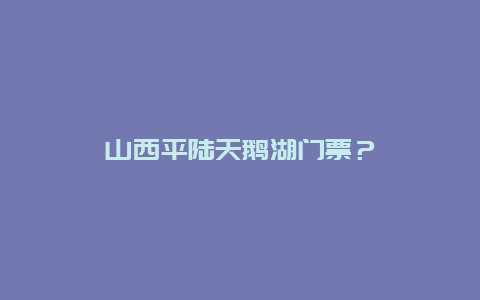 山西平陆天鹅湖门票？